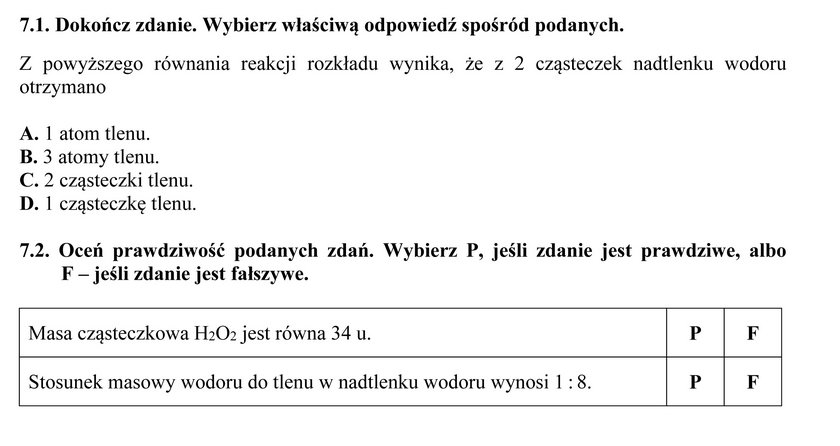 7.1. Dokończ zdanie. Wybierz właściwą odpowiedź spośród podanych.

Z powyższego równania reakcji rozkładu wynika, że z 2 cząsteczek nadtlenku wodoru otrzymano

A. 1 atom tlenu.
B. 3 atomy tlenu.
C. 2 cząsteczki tlenu.
D. 1 cząsteczkę tlenu.

7.2. Oceń prawdziwość podanych zdań. Wybierz P, jeśli zdanie jest prawdziwe, albo F – jeśli zdanie jest fałszywe.

| Masa cząsteczkowa $H_2O_2$ jest równa 34 u. | P | F |
|---|---|---|
| Stosunek masowy wodoru do tlenu w nadtlenku wodoru wynosi 1 : 8. | P | F |